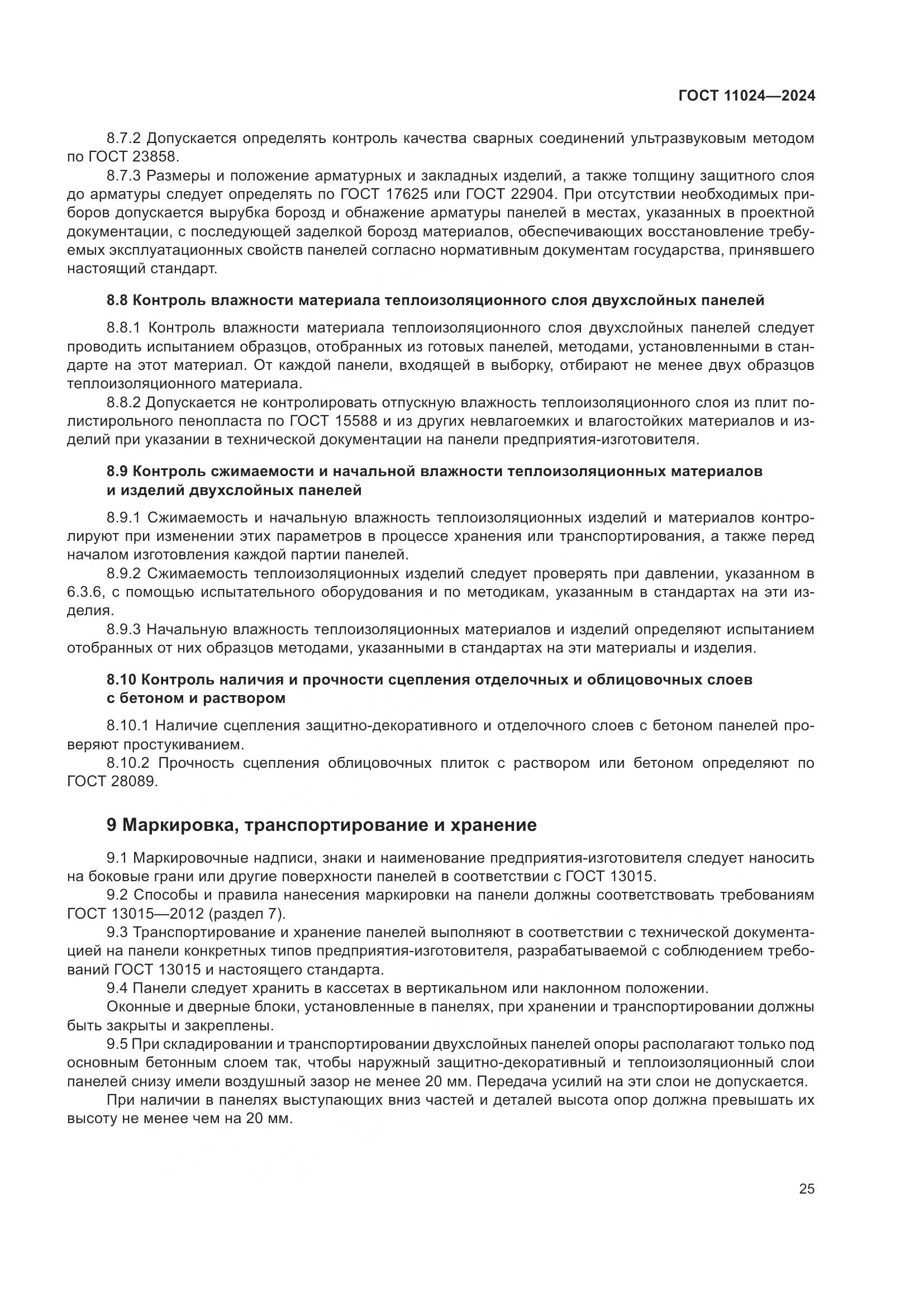 ГОСТ 11024—2024

8.7.2 Допускается определять контроль качества сварных соединений ультразвуковым методом по ГОСТ 23858.

8.7.3 Размеры и положение арматурных и закладных изделий, а также толщину защитного слоя до арматуры следует определять по ГОСТ 17625 или ГОСТ 22904. При отсутствии необходимых приборов допускается вырубка борозд и обнажение арматуры панелей в местах, указанных в проектной документации, с последующей заделкой борозд материалов, обеспечивающих восстановление требуемых эксплуатационных свойств панелей согласно нормативным документам государства, принявшего настоящий стандарт.

8.8 Контроль влажности материала теплоизоляционного слоя двухслойных панелей

8.8.1 Контроль влажности материала теплоизоляционного слоя двухслойных панелей следует проводить испытанием образцов, отобранных из готовых панелей, методами, установленными в стандарте на этот материал. От каждой панели, входящей в выборку, отбирают не менее двух образцов теплоизоляционного материала.

8.8.2 Допускается не контролировать отпускную влажность теплоизоляционного слоя из плит полистирольного пенопласта по ГОСТ 15588 и из других невлагоемких и влагостойких материалов и изделий при указании в технической документации на панели предприятия-изготовителя.

8.9 Контроль сжимаемости и начальной влажности теплоизоляционных материалов и изделий двухслойных панелей

8.9.1 Сжимаемость и начальную влажность теплоизоляционных изделий и материалов контролируют при изменении этих параметров в процессе хранения или транспортирования, а также перед началом изготовления каждой партии панелей.

8.9.2 Сжимаемость теплоизоляционных изделий следует проверять при давлении, указанном в 6.3.6, с помощью испытательного оборудования и по методикам, указанным в стандартах на эти изделия.

8.9.3 Начальную влажность теплоизоляционных материалов и изделий определяют испытанием отобранных от них образцов методами, указанными в стандартах на эти материалы и изделия.

8.10 Контроль наличия и прочности сцепления отделочных и облицовочных слоев с бетоном и раствором

8.10.1 Наличие сцепления защитно-декоративного и отделочного слоев с бетоном панелей проверяют простукиванием.

8.10.2 Прочность сцепления облицовочных плиток с раствором или бетоном определяют по ГОСТ 28089.

9 Маркировка, транспортирование и хранение

9.1 Маркировочные надписи, знаки и наименование предприятия-изготовителя следует наносить на боковые грани или другие поверхности панелей в соответствии с ГОСТ 13015.

9.2 Способы и правила нанесения маркировки на панели должны соответствовать требованиям ГОСТ 13015—2012 (раздел 7).

9.3 Транспортирование и хранение панелей выполняют в соответствии с технической документацией на панели конкретных типов предприятия-изготовителя, разрабатываемой с соблюдением требований ГОСТ 13015 и настоящего стандарта.

9.4 Панели следует хранить в кассетах в вертикальном или наклонном положении.

Оконные и дверные блоки, установленные в панелях, при хранении и транспортировании должны быть закрыты и закреплены.

9.5 При складировании и транспортировании двухслойных панелей опоры располагают только под основным бетонным слоем так, чтобы наружный защитно-декоративный и теплоизоляционный слои панелей снизу имели воздушный зазор не менее 20 мм. Передача усилий на эти слои не допускается.

При наличии в панелях выступающих вниз частей и деталей высота опор должна превышать их высоту не менее чем на 20 мм.

25